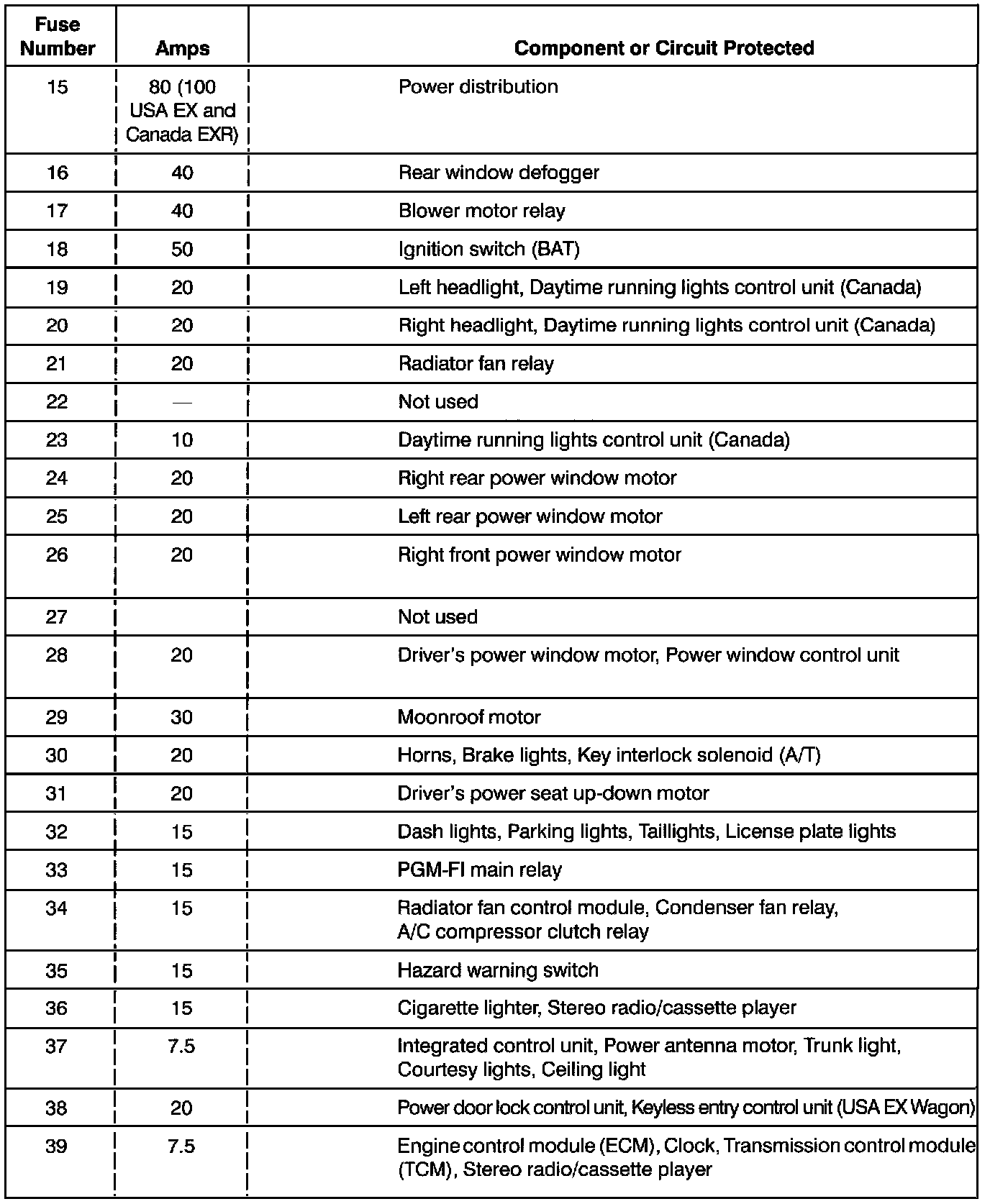 | Fuse Number | Amps | Component or Circuit Protected |
|---|---|---|
| 15 | 80 (100 USA EX and Canada EXR) | Power distribution |
| 16 | 40 | Rear window defogger |
| 17 | 40 | Blower motor relay |
| 18 | 50 | Ignition switch (BAT) |
| 19 | 20 | Left headlight, Daytime running lights control unit (Canada) |
| 20 | 20 | Right headlight, Daytime running lights control unit (Canada) |
| 21 | 20 | Radiator fan relay |
| 22 | — | Not used |
| 23 | 10 | Daytime running lights control unit (Canada) |
| 24 | 20 | Right rear power window motor |
| 25 | 20 | Left rear power window motor |
| 26 | 20 | Right front power window motor |
| 27 | | Not used |
| 28 | 20 | Driver's power window motor, Power window control unit |
| 29 | 30 | Moonroof motor |
| 30 | 20 | Horns, Brake lights, Key interlock solenoid (A/T) |
| 31 | 20 | Driver's power seat up-down motor |
| 32 | 15 | Dash lights, Parking lights, Taillights, License plate lights |
| 33 | 15 | PGM-FI main relay |
| 34 | 15 | Radiator fan control module, Condenser fan relay, A/C compressor clutch relay |
| 35 | 15 | Hazard warning switch |
| 36 | 15 | Cigarette lighter, Stereo radio/cassette player |
| 37 | 7.5 | Integrated control unit, Power antenna motor, Trunk light, Courtesy lights, Ceiling light |
| 38 | 20 | Power door lock control unit, Keyless entry control unit (USA EX Wagon) |
| 39 | 7.5 | Engine control module (ECM), Clock, Transmission control module (TCM), Stereo radio/cassette player |